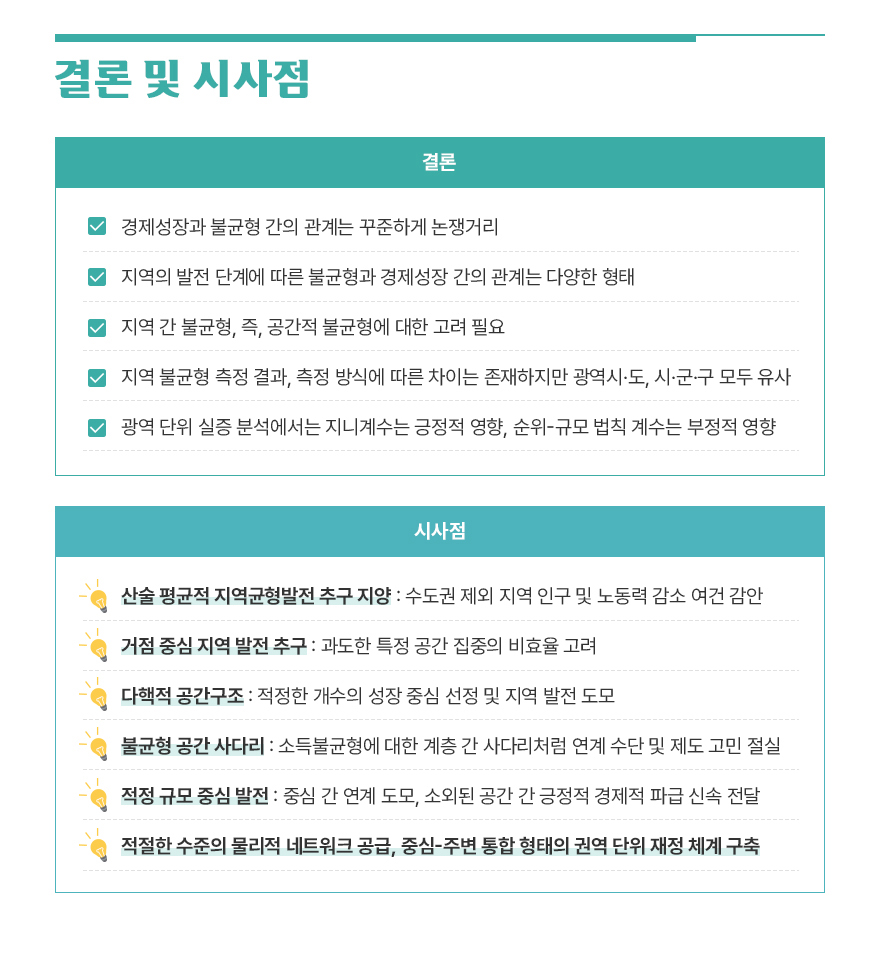 결론 및 시사점

결론

☑ 경제성장과 불균형 간의 관계는 꾸준하게 논쟁거리

☑ 지역의 발전 단계에 따른 불균형과 경제성장 간의 관계는 다양한 형태

☑ 지역 간 불균형, 즉, 공간적 불균형에 대한 고려 필요

☑ 지역 불균형 측정 결과, 측정 방식에 따른 차이는 존재하지만 광역시·도, 시·군·구 모두 유사

☑ 광역 단위 실증 분석에서는 지니계수는 긍정적 영향, 순위-규모 법칙 계수는 부정적 영향

시사점

산술 평균적 지역균형발전 추구 지양 : 수도권 제외 지역 인구 및 노동력 감소 여건 감안

거점 중심 지역 발전 추구 : 과도한 특정 공간 집중의 비효율 고려

다핵적 공간구조 : 적정한 개수의 성장 중심 선정 및 지역 발전 도모

불균형 공간 사다리 : 소득불균형에 대한 계층 간 사다리처럼 연계 수단 및 제도 고민 절실

적정 규모 중심 발전 : 중심 간 연계 도모, 소외된 공간 간 긍정적 경제적 파급 신속 전달

적절한 수준의 물리적 네트워크 공급, 중심-주변 통합 형태의 권역 단위 재정 체계 구축